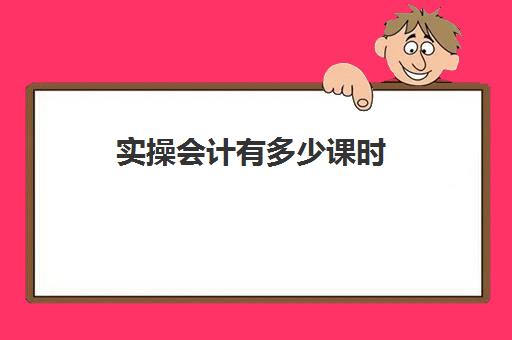 实操会计有多少课时